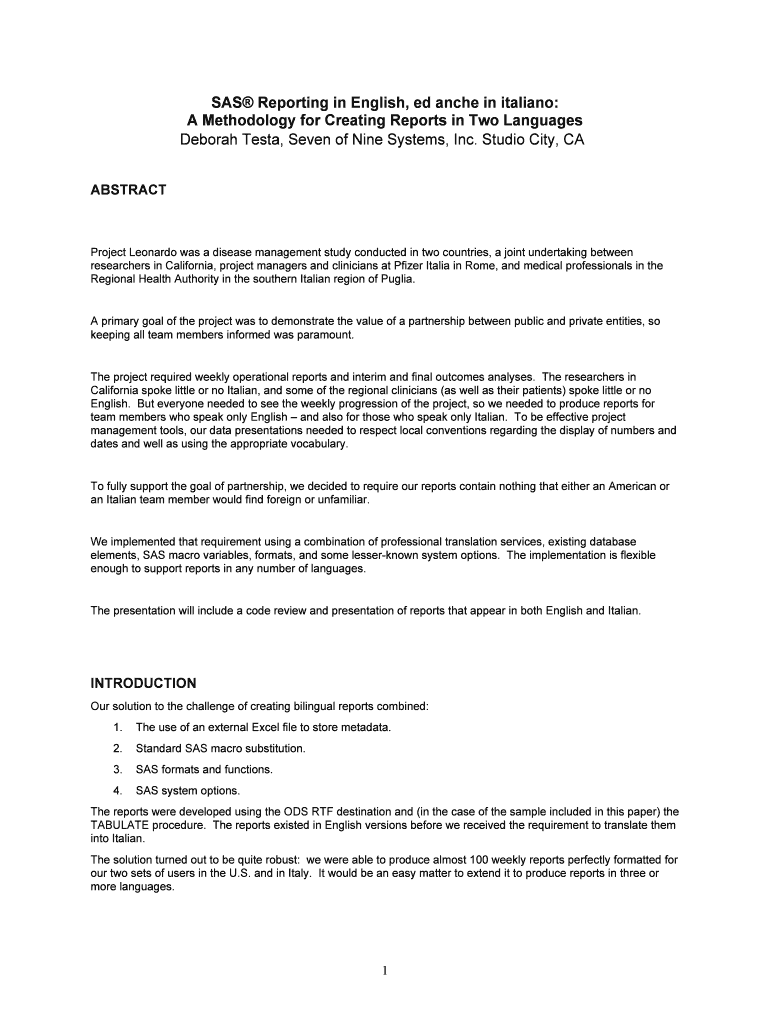 SAS® Reporting in English, ed anche in italiano:
A Methodology for Creating Reports in Two Languages
Deborah Testa, Seven of Nine Systems, Inc. Studio City, CA

ABSTRACT

Project Leonardo was a disease management study conducted in two countries, a joint undertaking between researchers in California, project managers and clinicians at Pfizer Italia in Rome, and medical professionals in the Regional Health Authority in the southern Italian region of Puglia.

A primary goal of the project was to demonstrate the value of a partnership between public and private entities, so keeping all team members informed was paramount.

The project required weekly operational reports and interim and final outcomes analyses. The researchers in California spoke little or no Italian, and some of the regional clinicians (as well as their patients) spoke little or no English. But everyone needed to see the weekly progression of the project, so we needed to produce reports for team members who speak only English – and also for those who speak only Italian. To be effective project management tools, our data presentations needed to respect local conventions regarding the display of numbers and dates and well as using the appropriate vocabulary.

To fully support the goal of partnership, we decided to require our reports contain nothing that either an American or an Italian team member would find foreign or unfamiliar.

We implemented that requirement using a combination of professional translation services, existing database elements, SAS macro variables, formats, and some lesser-known system options. The implementation is flexible enough to support reports in any number of languages.

The presentation will include a code review and presentation of reports that appear in both English and Italian.

INTRODUCTION

Our solution to the challenge of creating bilingual reports combined:

1. The use of an external Excel file to store metadata.

2. Standard SAS macro substitution.

3. SAS formats and functions.

4. SAS system options.

The reports were developed using the ODS RTF destination and (in the case of the sample included in this paper) the TABULATE procedure. The reports existed in English versions before we received the requirement to translate them into Italian.

The solution turned out to be quite robust: we were able to produce almost 100 weekly reports perfectly formatted for our two sets of users in the U.S. and in Italy. It would be an easy matter to extend it to produce reports in three or more languages.

1